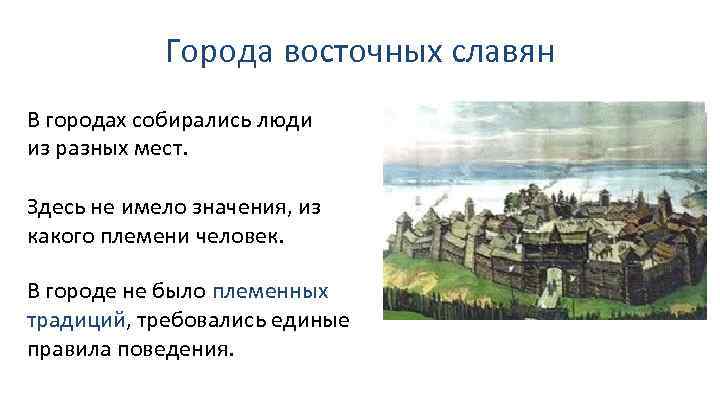 Города восточных славян

В городах собирались люди из разных мест.

Здесь не имело значения, из какого племени человек.

В городе не было племенных традиций, требовались единые правила поведения.